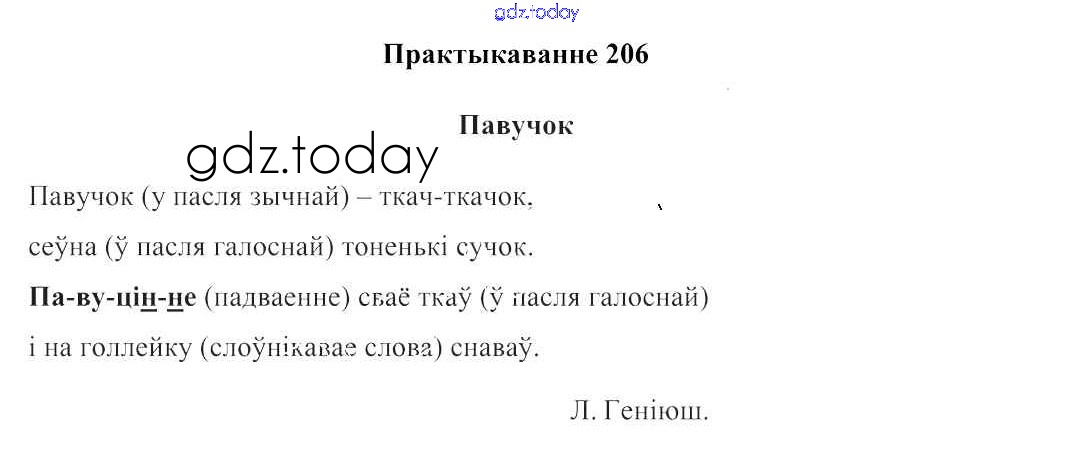 Практыкаванне 206

Павучок

Павучок (у пасля зычнай) – ткач-ткачок,

сеўна (ў пасля галоснай) тоненькі сучок.

Па-ву-цін-не (падваенне) сваё ткаў (ў пасля галоснай)

і на голлейку (слоўнікавае слова) снаваў.

Л. Геніюш.

gdz.today